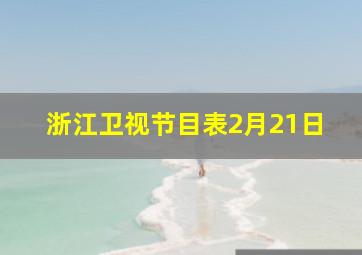 浙江卫视节目表2月21日